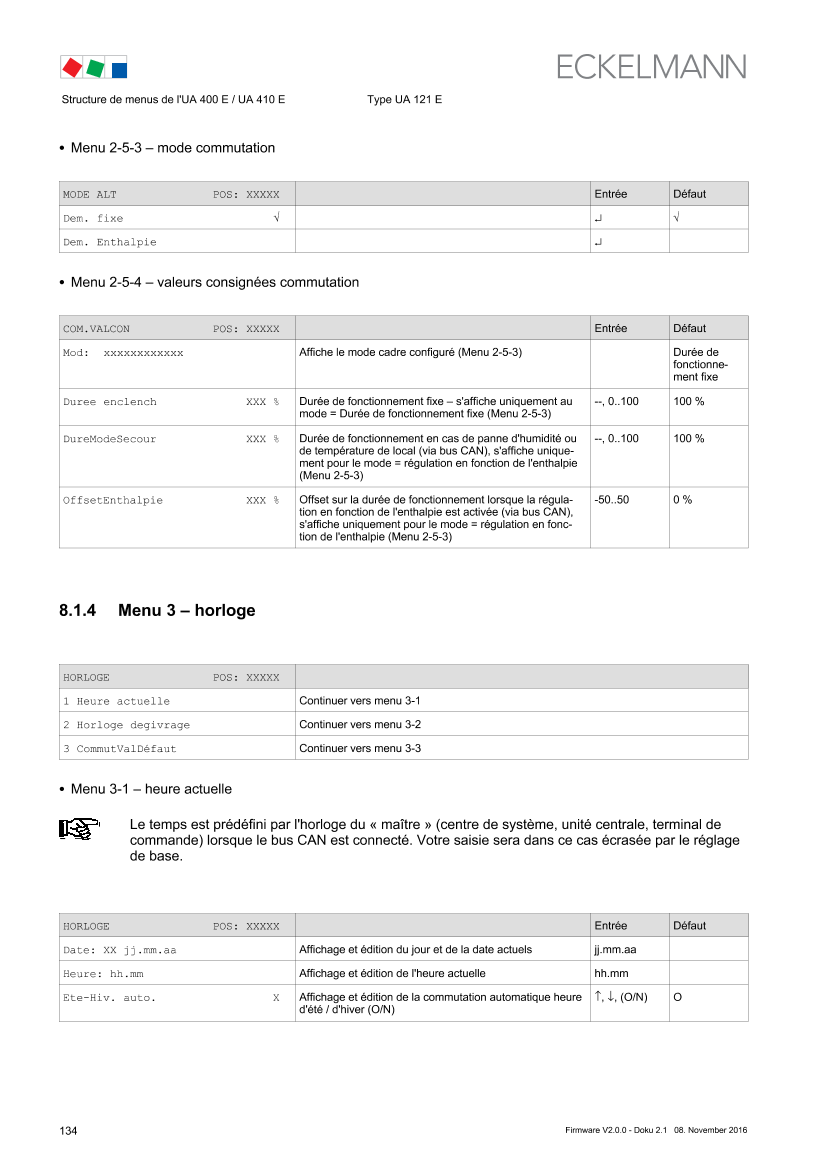 ECKELMANN

Structure de menus de l'UA 400 E / UA 410 E Type UA 121 E

• Menu 2-5-3 – mode commutation

| MODE ALT POS: XXXXX | | Entrée | Défaut |
|---|---|---|---|
| Dem. fixe √ | | ↵ | √ |
| Dem. Enthalpie | | ↵ | |

• Menu 2-5-4 – valeurs consignées commutation

| COM.VALCON POS: XXXXX | | Entrée | Défaut |
|---|---|---|---|
| Mod: xxxxxxxxxxxx | Affiche le mode cadre configuré (Menu 2-5-3) | | Durée de fonctionnement fixe |
| Duree enclench XXX % | Durée de fonctionnement fixe – s'affiche uniquement au mode = Durée de fonctionnement fixe (Menu 2-5-3) | --, 0..100 | 100 % |
| DureModeSecour XXX % | Durée de fonctionnement en cas de panne d'humidité ou de température de local (via bus CAN), s'affiche uniquement pour le mode = régulation en fonction de l'enthalpie (Menu 2-5-3) | --, 0..100 | 100 % |
| OffsetEnthalpie XXX % | Offset sur la durée de fonctionnement lorsque la régulation en fonction de l'enthalpie est activée (via bus CAN), s'affiche uniquement pour le mode = régulation en fonction de l'enthalpie (Menu 2-5-3) | -50..50 | 0 % |

8.1.4 Menu 3 – horloge

| HORLOGE POS: XXXXX | |
|---|---|
| 1 Heure actuelle | Continuer vers menu 3-1 |
| 2 Horloge degivrage | Continuer vers menu 3-2 |
| 3 CommutValDéfaut | Continuer vers menu 3-3 |

• Menu 3-1 – heure actuelle

Le temps est prédéfini par l'horloge du « maître » (centre de système, unité centrale, terminal de commande) lorsque le bus CAN est connecté. Votre saisie sera dans ce cas écrasée par le réglage de base.

| HORLOGE POS: XXXXX | | Entrée | Défaut |
|---|---|---|---|
| Date: XX jj.mm.aa | Affichage et édition du jour et de la date actuels | jj.mm.aa | |
| Heure: hh.mm | Affichage et édition de l'heure actuelle | hh.mm | |
| Ete-Hiv. auto. X | Affichage et édition de la commutation automatique heure d'été / d'hiver (O/N) | ↑, ↓, (O/N) | O |

134 Firmware V2.0.0 - Doku 2.1 08. November 2016